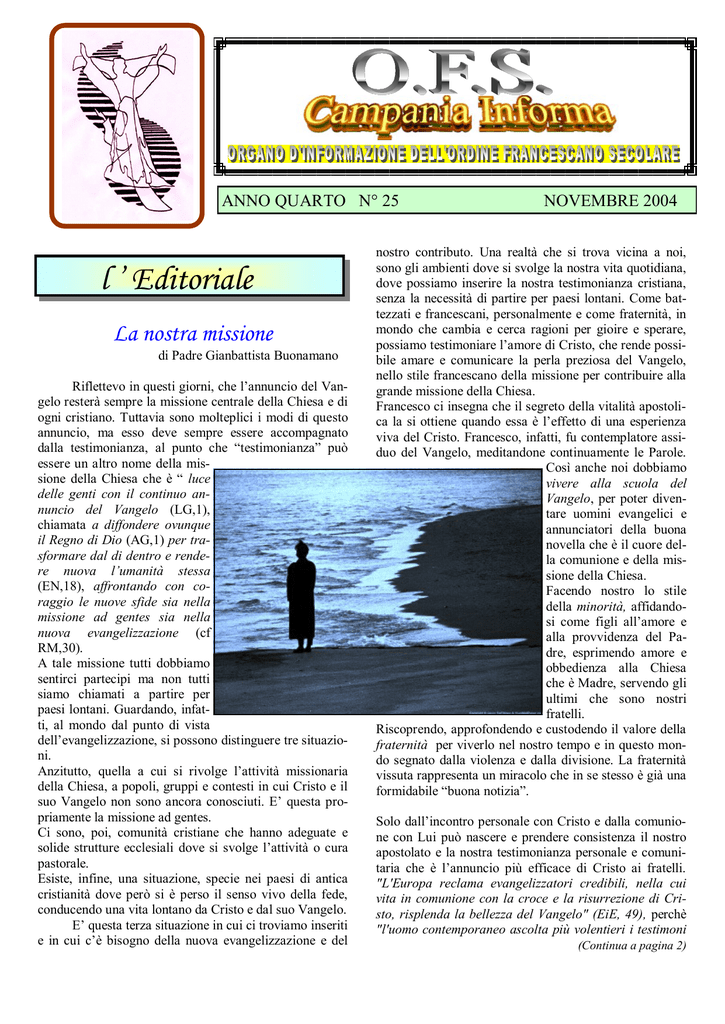 O.F.S.
Campania Informa
ORGANO D'INFORMAZIONE DELL'ORDINE FRANCESCANO SECOLARE

ANNO QUARTO N° 25 NOVEMBRE 2004

l' Editoriale

La nostra missione
di Padre Gianbattista Buonamano

Riflettevo in questi giorni, che l'annuncio del Vangelo resterà sempre la missione centrale della Chiesa e di ogni cristiano. Tuttavia sono molteplici i modi di questo annuncio, ma esso deve sempre essere accompagnato dalla testimonianza, al punto che "testimonianza" può essere un altro nome della missione della Chiesa che è " luce delle genti con il continuo annuncio del Vangelo (LG,1), chiamata a diffondere ovunque il Regno di Dio (AG,1) per trasformare dal di dentro e rendere nuova l'umanità stessa (EN,18), affrontando con coraggio le nuove sfide sia nella missione ad gentes sia nella nuova evangelizzazione (cf RM,30).
A tale missione tutti dobbiamo sentirci partecipi ma non tutti siamo chiamati a partire per paesi lontani. Guardando, infatti, al mondo dal punto di vista dell'evangelizzazione, si possono distinguere tre situazioni.
Anzitutto, quella a cui si rivolge l'attività missionaria della Chiesa, a popoli, gruppi e contesti in cui Cristo e il suo Vangelo non sono ancora conosciuti. E' questa propriamente la missione ad gentes.
Ci sono, poi, comunità cristiane che hanno adeguate e solide strutture ecclesiali dove si svolge l'attività o cura pastorale.
Esiste, infine, una situazione, specie nei paesi di antica cristianità dove però si è perso il senso vivo della fede, conducendo una vita lontano da Cristo e dal suo Vangelo.
E' questa terza situazione in cui ci troviamo inseriti e in cui c'è bisogno della nuova evangelizzazione e del nostro contributo. Una realtà che si trova vicina a noi, sono gli ambienti dove si svolge la nostra vita quotidiana, dove possiamo inserire la nostra testimonianza cristiana, senza la necessità di partire per paesi lontani. Come battezzati e francescani, personalmente e come fraternità, in mondo che cambia e cerca ragioni per gioire e sperare, possiamo testimoniare l'amore di Cristo, che rende possibile amare e comunicare la perla preziosa del Vangelo, nello stile francescano della missione per contribuire alla grande missione della Chiesa.
Francesco ci insegna che il segreto della vitalità apostolica la si ottiene quando essa è l'effetto di una esperienza viva del Cristo. Francesco, infatti, fu contemplatore assiduo del Vangelo, meditandone continuamente le Parole. Così anche noi dobbiamo vivere alla scuola del Vangelo, per poter diventare uomini evangelici e annunciatori della buona novella che è il cuore della comunione e della missione della Chiesa.
Facendo nostro lo stile della minorità, affidandosi come figli all'amore e alla provvidenza del Padre, esprimendo amore e obbedienza alla Chiesa che è Madre, servendo gli ultimi che sono nostri fratelli.
Riscoprendo, approfondendo e custodendo il valore della fraternità per viverlo nel nostro tempo e in questo mondo segnato dalla violenza e dalla divisione. La fraternità vissuta rappresenta un miracolo che in se stesso è già una formidabile "buona notizia".

Solo dall'incontro personale con Cristo e dalla comunione con Lui può nascere e prendere consistenza il nostro apostolato e la nostra testimonianza personale e comunitaria che è l'annuncio più efficace di Cristo ai fratelli. "L'Europa reclama evangelizzatori credibili, nella cui vita in comunione con la croce e la risurrezione di Cristo, risplenda la bellezza del Vangelo" (EiE, 49), perchè "l'uomo contemporaneo ascolta più volentieri i testimoni
(Continua a pagina 2)